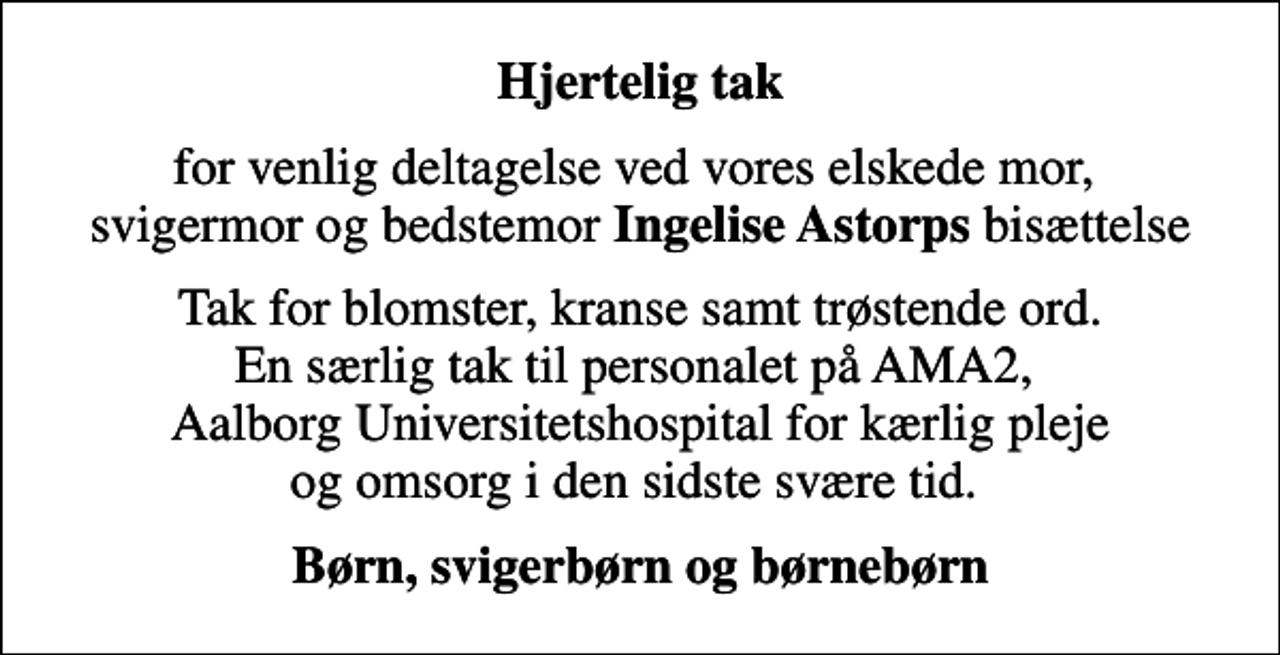 Hjertelig tak

for venlig deltagelse ved vores elskede mor, svigermor og bedstemor Ingelise Astorps bisættelse

Tak for blomster, kranse samt trøstende ord. En særlig tak til personalet på AMA2, Aalborg Universitetshospital for kærlig pleje og omsorg i den sidste svære tid.

Børn, svigerbørn og børnebørn